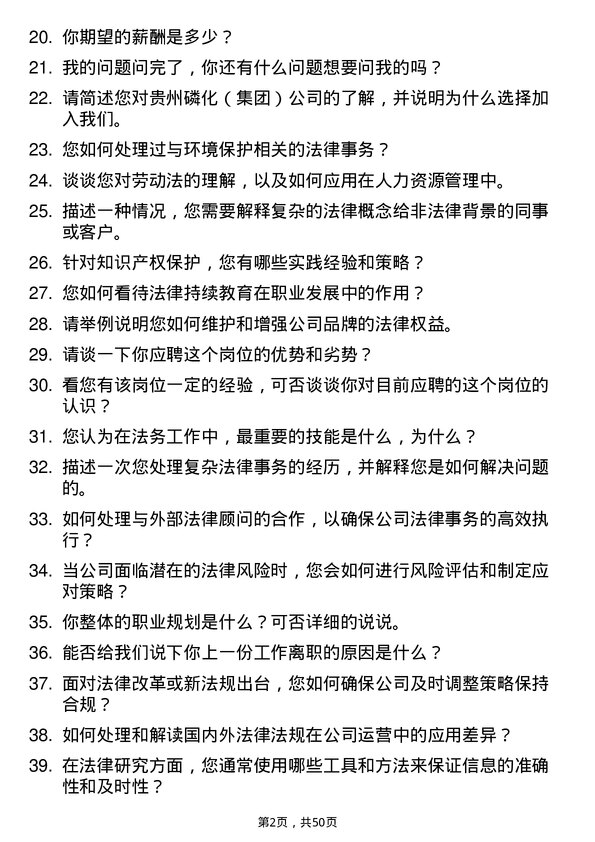 20. 你期望的薪酬是多少？

21. 我的问题问完了，你还有什么问题想要问我的吗？

22. 请简述您对贵州磷化（集团）公司的了解，并说明为什么选择加入我们。

23. 您如何处理过与环境保护相关的法律事务？

24. 谈谈您对劳动法的理解，以及如何应用在人力资源管理中。

25. 描述一种情况，您需要解释复杂的法律概念给非法律背景的同事或客户。

26. 针对知识产权保护，您有哪些实践经验和策略？

27. 您如何看待法律持续教育在职业发展中的作用？

28. 请举例说明您如何维护和增强公司品牌的法律权益。

29. 请谈一下你应聘这个岗位的优势和劣势？

30. 看您有该岗位一定的经验，可否谈谈你对目前应聘的这个岗位的认识？

31. 您认为在法务工作中，最重要的技能是什么，为什么？

32. 描述一次您处理复杂法律事务的经历，并解释您是如何解决问题的。

33. 如何处理与外部法律顾问的合作，以确保公司法律事务的高效执行？

34. 当公司面临潜在的法律风险时，您会如何进行风险评估和制定应对策略？

35. 你整体的职业规划是什么？可否详细的说说。

36. 能否给我们说下你上一份工作离职的原因是什么？

37. 面对法律改革或新法规出台，您如何确保公司及时调整策略保持合规？

38. 如何处理和解读国内外法律法规在公司运营中的应用差异？

39. 在法律研究方面，您通常使用哪些工具和方法来保证信息的准确性和及时性？

第2页，共50页